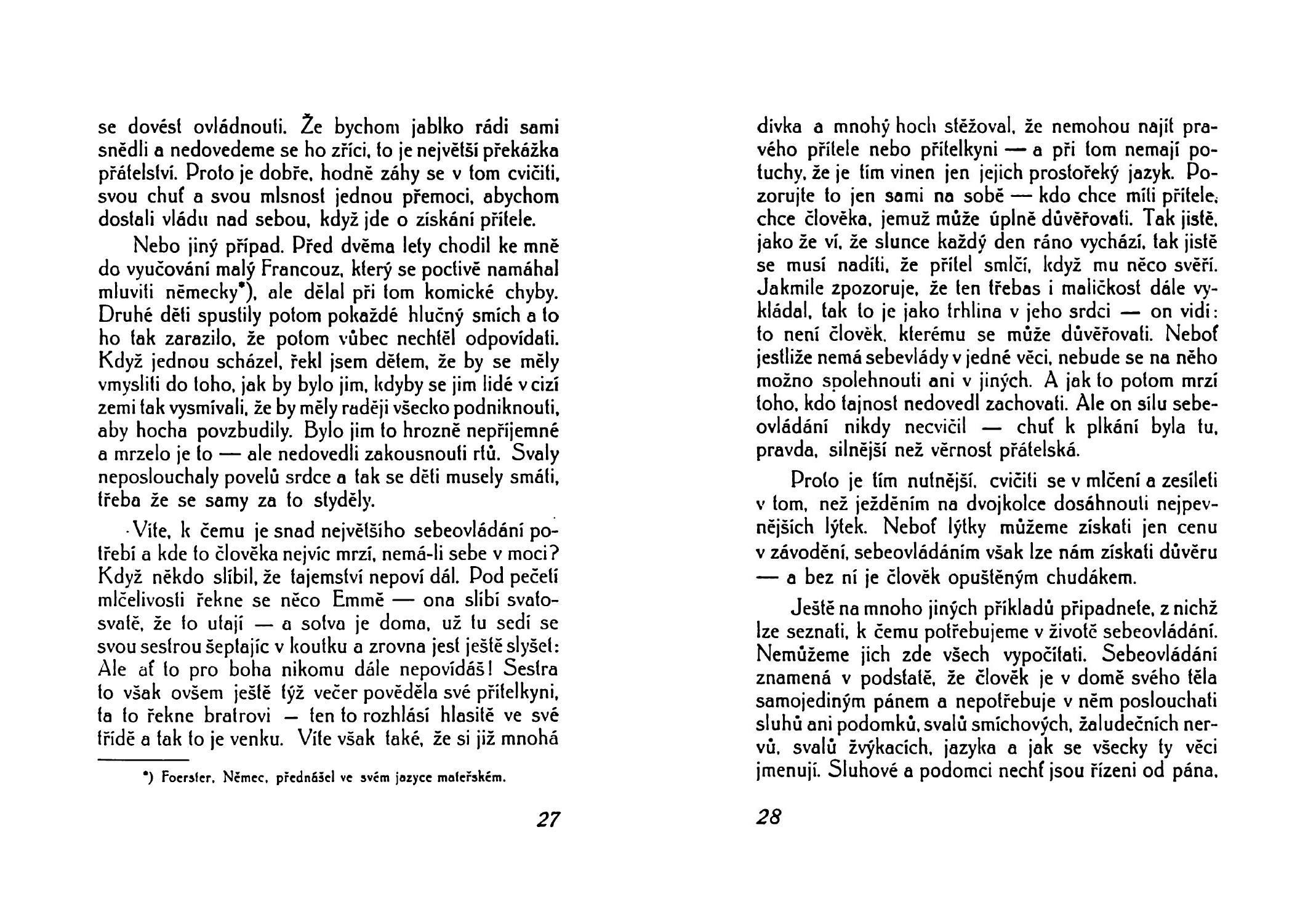 se dovést ovládnouti. Že bychom jablko rádi sami snědli a nedovedeme se ho zříci, to je největší překážka přátelství. Proto je dobře, hodně záhy se v tom cvičiti, svou chuť a svou mlsnost jednou přemoci, abychom dostali vládu nad sebou, když jde o získání přítele.

Nebo jiný případ. Před dvěma lety chodil ke mně do vyučování malý Francouz, který se poctivě namáhal mluviti německy*), ale dělal při tom komické chyby. Druhé děti spustily potom pokaždé hlučný smích a to ho tak zarazilo, že potom vůbec nechtěl odpovídati. Když jednou scházel, řekl jsem dětem, že by se měly vmysliti do toho, jak by bylo jim, kdyby se jim lidé v cizí zemi tak vysmívali, že by měly raději všecko podniknouti, aby hocha povzbudily. Bylo jim to hrozně nepříjemné a mrzelo je to — ale nedovedli zakousnouti rtů. Svaly neposlouchaly povelů srdce a tak se děti musely smáti, třeba že se samy za to styděly.

Víte, k čemu je snad největšího sebeovládání potřebí a kde to člověka nejvíc mrzí, nemá-li sebe v moci? Když někdo slíbil, že tajemství nepoví dál. Pod pečetí mlčelivosti řekne se něco Emmě — ona slíbí svatosvatě, že to utají — a sotva je doma, už tu sedí se svou sestrou šeptajíc v koutku a zrovna jest ještě slyšet: Ale ať to pro boha nikomu dále nepovídáš! Sestra to však ovšem ještě týž večer pověděla své přítelkyni, ta to řekne bratrovi — ten to rozhlásí hlasitě ve své třídě a tak to je venku. Víte však také, že si již mnohá

*) Foerster, Němec, přednášel ve svém jazyce mateřském.

27

dívka a mnohý hoch stěžoval, že nemohou najít pravého přítele nebo přítelkyni — a při tom nemají potuchy, že je tím vinen jen jejich prostořeký jazyk. Pozorujte to jen sami na sobě — kdo chce míti přítele, chce člověka, jemuž může úplně důvěřovati. Tak jistě, jako že ví, že slunce každý den ráno vychází, tak jistě se musí nadíti, že přítel smlčí, když mu něco svěří. Jakmile zpozoruje, že ten třebas i maličkost dále vykládal, tak to je jako trhlina v jeho srdci — on vidí: to není člověk, kterému se může důvěřovati. Neboť jestliže nemá sebevlády v jedné věci, nebude se na něho možno spolehnouti ani v jiných. A jak to potom mrzí toho, kdo tajnost nedovedl zachovati. Ale on sílu sebeovládání nikdy necvičil — chuť k plkání byla tu, pravda, silnější než věrnost přátelská.

Proto je tím nutnější, cvičiti se v mlčení a zesíleti v tom, než ježděním na dvojkolce dosáhnouti nejpevnějších lýtek. Neboť lýtky můžeme získati jen cenu v závodění, sebeovládáním však lze nám získati důvěru — a bez ní je člověk opuštěným chudákem.

Ještě na mnoho jiných příkladů připadnete, z nichž lze seznati, k čemu potřebujeme v životě sebeovládání. Nemůžeme jich zde všech vypočítati. Sebeovládání znamená v podstatě, že člověk je v domě svého těla samojediným pánem a nepotřebuje v něm poslouchati sluhů ani podomků, svalů smíchových, žaludečních nervů, svalů žvýkacích, jazyka a jak se všecky ty věci jmenují. Sluhové a podomci nechť jsou řízeni od pána,

28